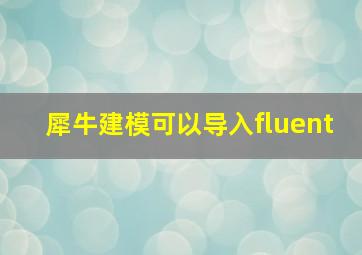 犀牛建模可以导入fluent